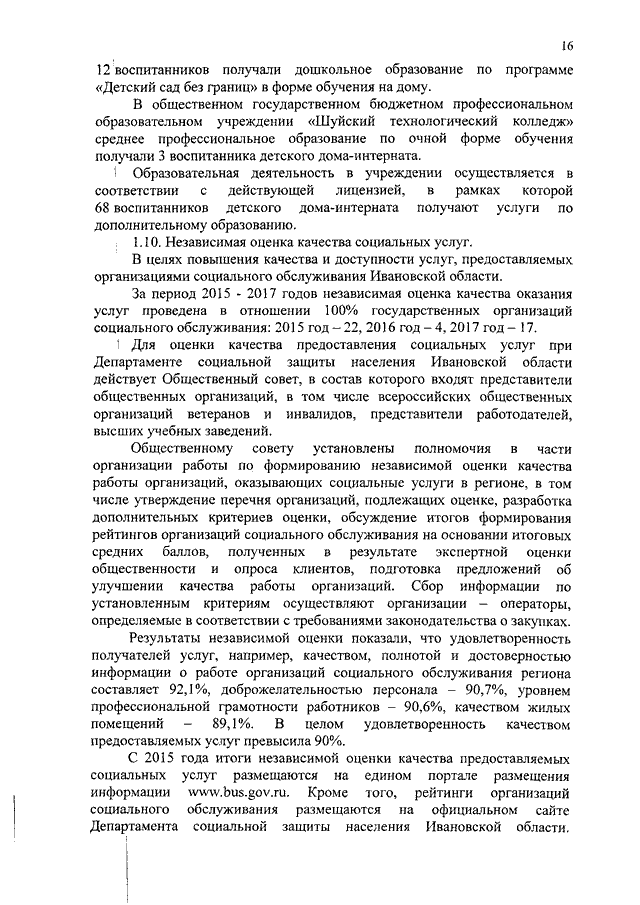 16

12 воспитанников получали дошкольное образование по программе «Детский сад без границ» в форме обучения на дому.

В общественном государственном бюджетном профессиональном образовательном учреждении «Шуйский технологический колледж» среднее профессиональное образование по очной форме обучения получали 3 воспитанника детского дома-интерната.

Образовательная деятельность в учреждении осуществляется в соответствии с действующей лицензией, в рамках которой 68 воспитанников детского дома-интерната получают услуги по дополнительному образованию.

1.10. Независимая оценка качества социальных услуг.

В целях повышения качества и доступности услуг, предоставляемых организациями социального обслуживания Ивановской области.

За период 2015 - 2017 годов независимая оценка качества оказания услуг проведена в отношении 100% государственных организаций социального обслуживания: 2015 год – 22, 2016 год – 4, 2017 год – 17.

Для оценки качества предоставления социальных услуг при Департаменте социальной защиты населения Ивановской области действует Общественный совет, в состав которого входят представители общественных организаций, в том числе всероссийских общественных организаций ветеранов и инвалидов, представители работодателей, высших учебных заведений.

Общественному совету установлены полномочия в части организации работы по формированию независимой оценки качества работы организаций, оказывающих социальные услуги в регионе, в том числе утверждение перечня организаций, подлежащих оценке, разработка дополнительных критериев оценки, обсуждение итогов формирования рейтингов организаций социального обслуживания на основании итоговых средних баллов, полученных в результате экспертной оценки общественности и опроса клиентов, подготовка предложений об улучшении качества работы организаций. Сбор информации по установленным критериям осуществляют организации – операторы, определяемые в соответствии с требованиями законодательства о закупках.

Результаты независимой оценки показали, что удовлетворенность получателей услуг, например, качеством, полнотой и достоверностью информации о работе организаций социального обслуживания региона составляет 92,1%, доброжелательностью персонала – 90,7%, уровнем профессиональной грамотности работников – 90,6%, качеством жилых помещений – 89,1%. В целом удовлетворенность качеством предоставляемых услуг превысила 90%.

С 2015 года итоги независимой оценки качества предоставляемых социальных услуг размещаются на едином портале размещения информации www.bus.gov.ru. Кроме того, рейтинги организаций социального обслуживания размещаются на официальном сайте Департамента социальной защиты населения Ивановской области.